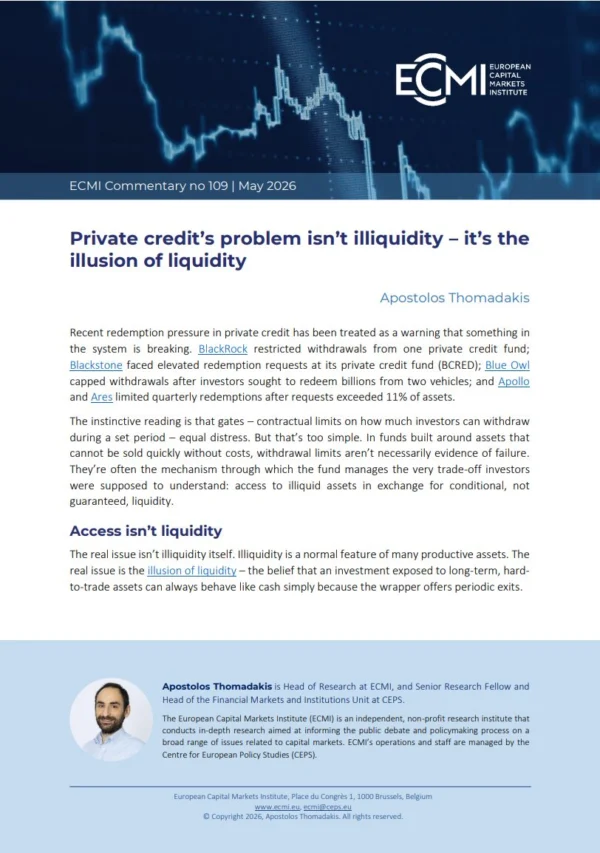 ECMI EUROPEAN CAPITAL MARKETS INSTITUTE

ECMI Commentary no 109 | May 2026

Private credit's problem isn't illiquidity – it's the illusion of liquidity

Apostolos Thomadakis

Recent redemption pressure in private credit has been treated as a warning that something in the system is breaking. BlackRock restricted withdrawals from one private credit fund; Blackstone faced elevated redemption requests at its private credit fund (BCRED); Blue Owl capped withdrawals after investors sought to redeem billions from two vehicles; and Apollo and Ares limited quarterly redemptions after requests exceeded 11% of assets.

The instinctive reading is that gates – contractual limits on how much investors can withdraw during a set period – equal distress. But that's too simple. In funds built around assets that cannot be sold quickly without costs, withdrawal limits aren't necessarily evidence of failure. They're often the mechanism through which the fund manages the very trade-off investors were supposed to understand: access to illiquid assets in exchange for conditional, not guaranteed, liquidity.

Access isn't liquidity

The real issue isn't illiquidity itself. Illiquidity is a normal feature of many productive assets. The real issue is the illusion of liquidity – the belief that an investment exposed to long-term, hard-to-trade assets can always behave like cash simply because the wrapper offers periodic exits.

Apostolos Thomadakis is Head of Research at ECMI, and Senior Research Fellow and Head of the Financial Markets and Institutions Unit at CEPS.

The European Capital Markets Institute (ECMI) is an independent, non-profit research institute that conducts in-depth research aimed at informing the public debate and policymaking process on a broad range of issues related to capital markets. ECMI's operations and staff are managed by the Centre for European Policy Studies (CEPS).

European Capital Markets Institute, Place du Congrès 1, 1000 Brussels, Belgium
www.ecmi.eu, ecmi@ceps.eu
© Copyright 2026, Apostolos Thomadakis. All rights reserved.